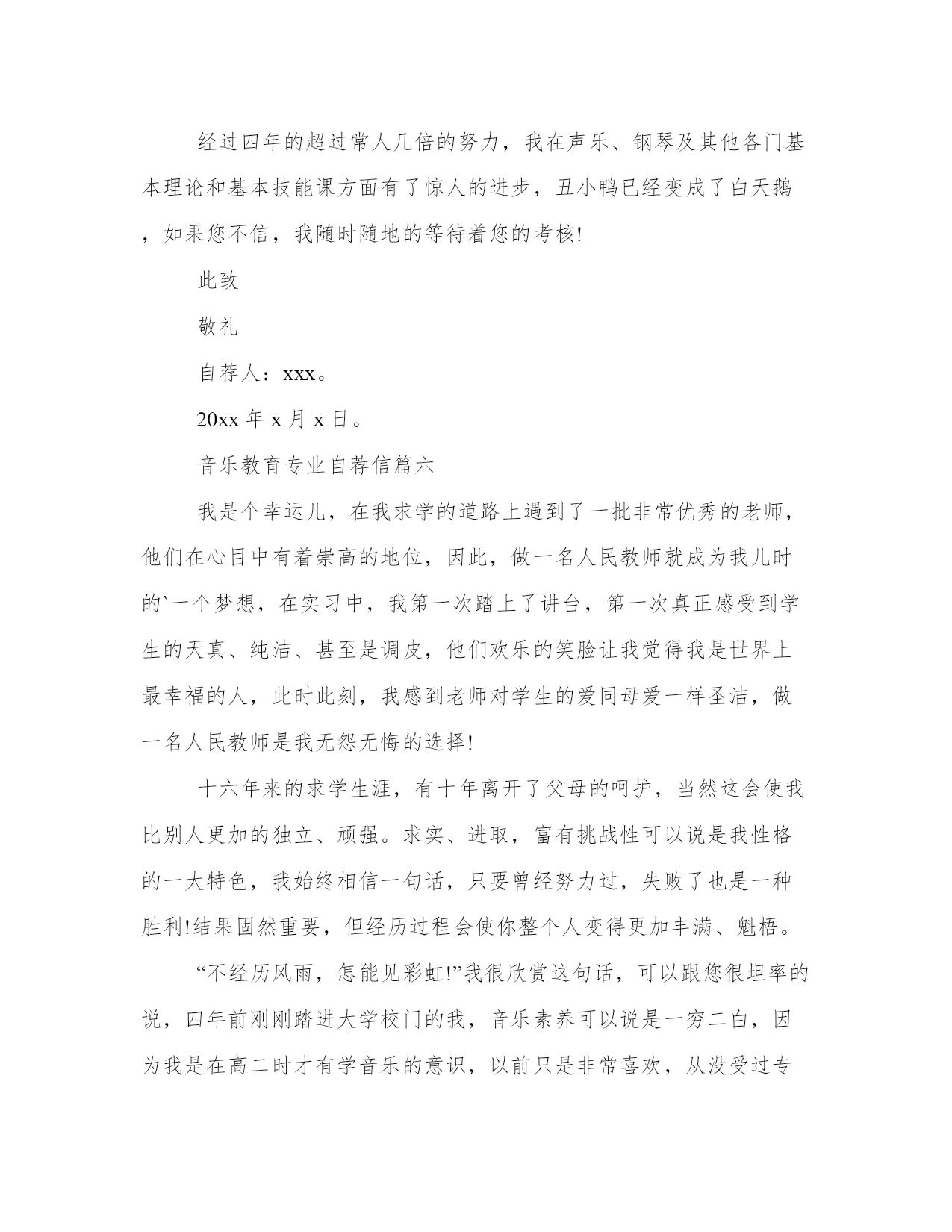 经过四年的超过常人几倍的努力，我在声乐、钢琴及其他各门基本理论和基本技能课方面有了惊人的进步，丑小鸭已经变成了白天鹅，如果您不信，我随时随地的等待着您的考核!

此致

敬礼

自荐人：xxx。

20xx 年 x 月 x 日。

音乐教育专业自荐信篇六

我是个幸运儿，在我求学的道路上遇到了一批非常优秀的老师，他们在心目中有着崇高的地位，因此，做一名人民教师就成为我儿时的`一个梦想，在实习中，我第一次踏上了讲台，第一次真正感受到学生的天真、纯洁、甚至是调皮，他们欢乐的笑脸让我觉得我是世界上最幸福的人，此时此刻，我感到老师对学生的爱同母爱一样圣洁，做一名人民教师是我无怨无悔的选择!

十六年来的求学生涯，有十年离开了父母的呵护，当然这会使我比别人更加的独立、顽强。求实、进取，富有挑战性可以说是我性格的一大特色，我始终相信一句话，只要曾经努力过，失败了也是一种胜利!结果固然重要，但经历过程会使你整个人变得更加丰满、魁梧。

“不经历风雨，怎能见彩虹!”我很欣赏这句话，可以跟您很坦率的说，四年前刚刚踏进大学校门的我，音乐素养可以说是一穷二白，因为我是在高二时才有学音乐的意识，以前只是非常喜欢，从没受过专